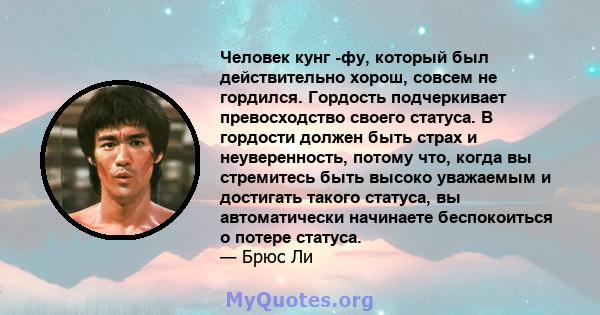 Человек кунг -фу, который был действительно хорош, совсем не гордился. Гордость подчеркивает превосходство своего статуса. В гордости должен быть страх и неуверенность, потому что, когда вы стремитесь быть высоко уважаемым и достигать такого статуса, вы автоматически начинаете беспокоиться о потере статуса.
— Брюс Ли

MyQuotes.org